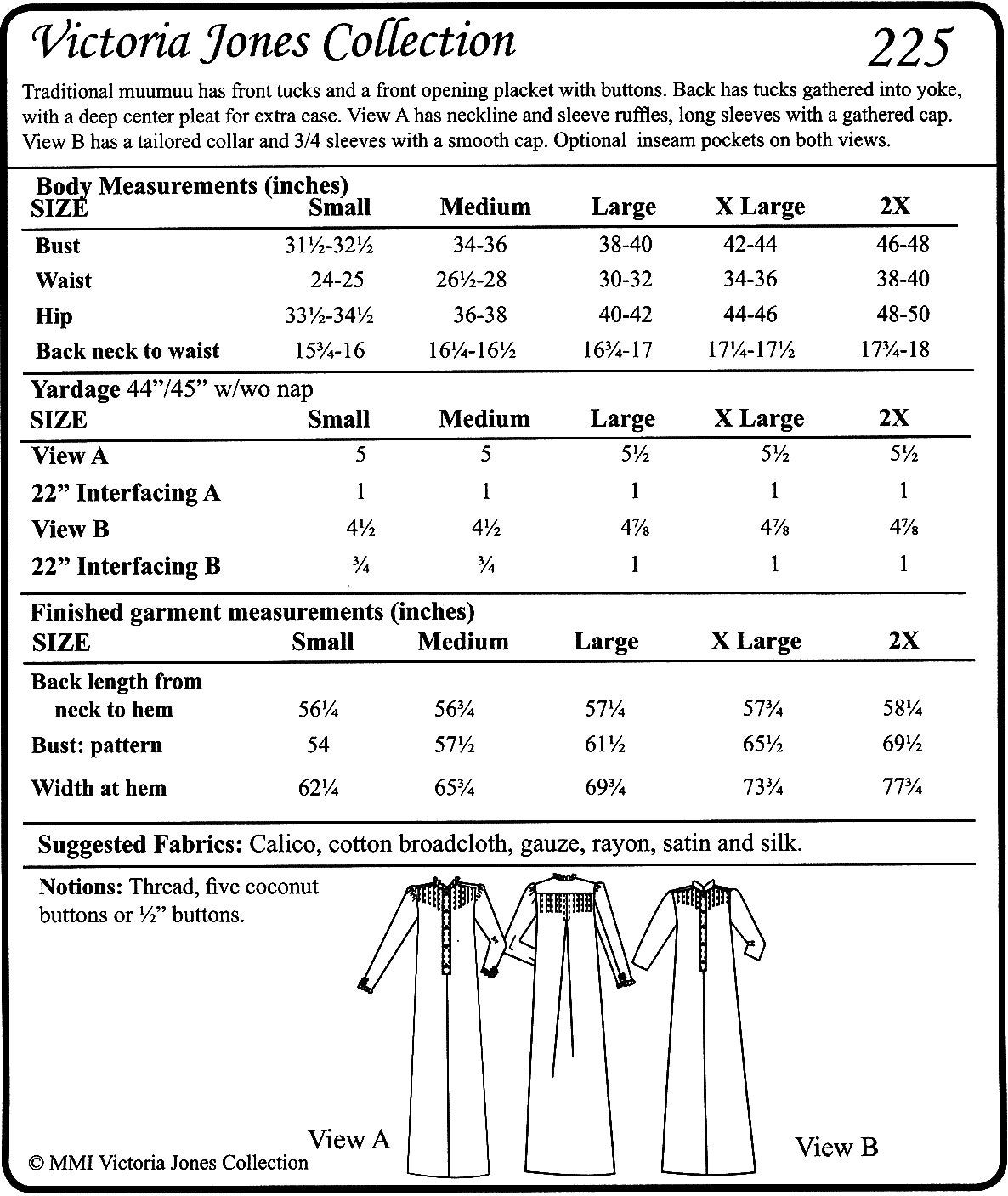 Victoria Jones Collection 225

Traditional muumuu has front tucks and a front opening placket with buttons. Back has tucks gathered into yoke, with a deep center pleat for extra ease. View A has neckline and sleeve ruffles, long sleeves with a gathered cap. View B has a tailored collar and 3/4 sleeves with a smooth cap. Optional inseam pockets on both views.

Body Measurements (inches)

| SIZE | Small | Medium | Large | X Large | 2X |
|---|---|---|---|---|---|
| Bust | 31½-32½ | 34-36 | 38-40 | 42-44 | 46-48 |
| Waist | 24-25 | 26½-28 | 30-32 | 34-36 | 38-40 |
| Hip | 33½-34½ | 36-38 | 40-42 | 44-46 | 48-50 |
| Back neck to waist | 15¾-16 | 16¼-16½ | 16¾-17 | 17¼-17½ | 17¾-18 |

Yardage 44"/45" w/wo nap

| SIZE | Small | Medium | Large | X Large | 2X |
|---|---|---|---|---|---|
| View A | 5 | 5 | 5½ | 5½ | 5½ |
| 22" Interfacing A | 1 | 1 | 1 | 1 | 1 |
| View B | 4½ | 4½ | 4⅞ | 4⅞ | 4⅞ |
| 22" Interfacing B | ¾ | ¾ | 1 | 1 | 1 |

Finished garment measurements (inches)

| SIZE | Small | Medium | Large | X Large | 2X |
|---|---|---|---|---|---|
| Back length from neck to hem | 56¼ | 56¾ | 57¼ | 57¾ | 58¼ |
| Bust: pattern | 54 | 57½ | 61½ | 65½ | 69½ |
| Width at hem | 62¼ | 65¾ | 69¾ | 73¾ | 77¾ |

Suggested Fabrics: Calico, cotton broadcloth, gauze, rayon, satin and silk.

Notions: Thread, five coconut buttons or ½" buttons.

View A

View B

© MMI Victoria Jones Collection